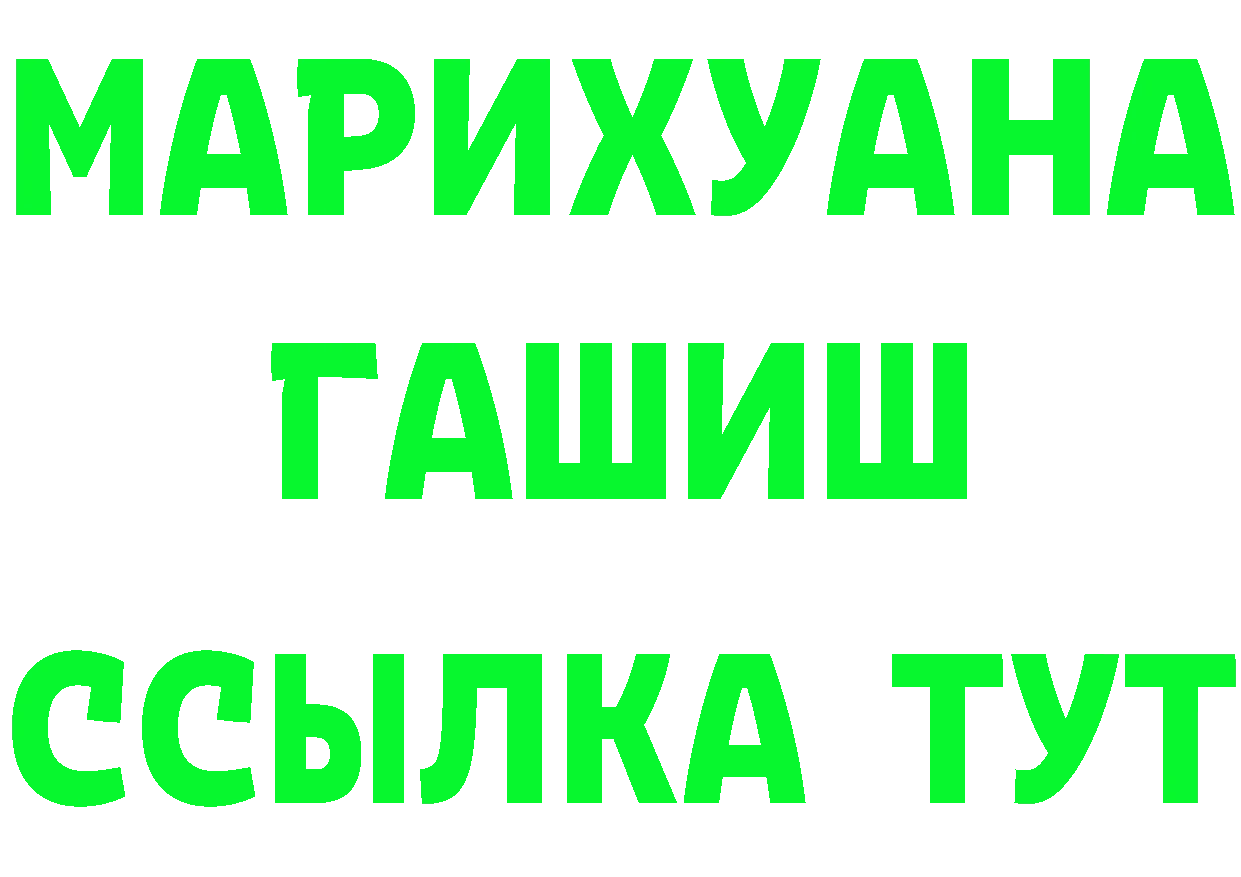 МАРИХУАНА
ГАШИШ
ССЫЛКА ТУТ